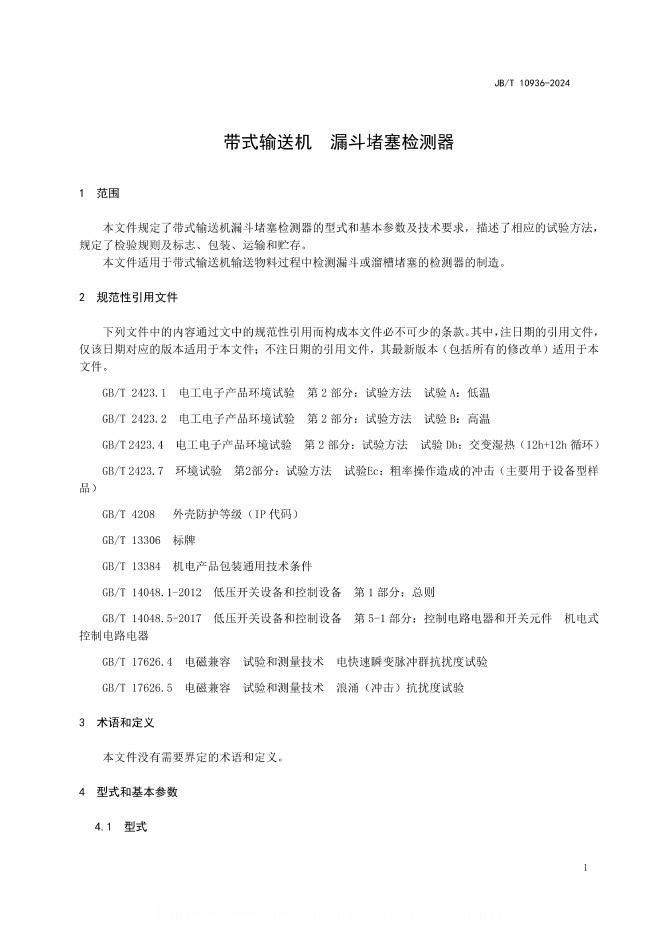 JB/T 10936-2024

带式输送机　漏斗堵塞检测器

1　范围

本文件规定了带式输送机漏斗堵塞检测器的型式和基本参数及技术要求，描述了相应的试验方法，规定了检验规则及标志、包装、运输和贮存。

本文件适用于带式输送机输送物料过程中检测漏斗或溜槽堵塞的检测器的制造。

2　规范性引用文件

下列文件中的内容通过文中的规范性引用而构成本文件必不可少的条款。其中，注日期的引用文件，仅该日期对应的版本适用于本文件；不注日期的引用文件，其最新版本（包括所有的修改单）适用于本文件。

GB/T 2423.1　电工电子产品环境试验　第 2 部分：试验方法　试验 A：低温

GB/T 2423.2　电工电子产品环境试验　第 2 部分：试验方法　试验 B：高温

GB/T 2423.4　电工电子产品环境试验　第 2 部分：试验方法　试验 Db：交变湿热（12h+12h 循环）

GB/T 2423.7　环境试验　第2部分：试验方法　试验Ec：粗率操作造成的冲击（主要用于设备型样品）

GB/T 4208　外壳防护等级（IP 代码）

GB/T 13306　标牌

GB/T 13384　机电产品包装通用技术条件

GB/T 14048.1-2012　低压开关设备和控制设备　第 1 部分：总则

GB/T 14048.5-2017　低压开关设备和控制设备　第 5-1 部分：控制电路电器和开关元件　机电式控制电路电器

GB/T 17626.4　电磁兼容　试验和测量技术　电快速瞬变脉冲群抗扰度试验

GB/T 17626.5　电磁兼容　试验和测量技术　浪涌（冲击）抗扰度试验

3　术语和定义

本文件没有需要界定的术语和定义。

4　型式和基本参数

4.1　型式

1